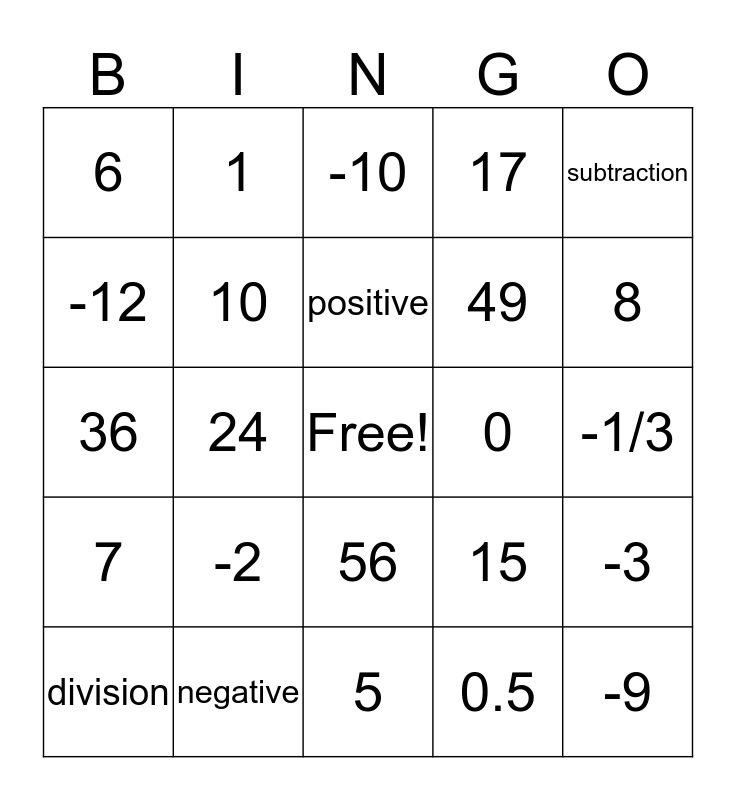 | B | I | N | G | O |
|---|---|---|---|---|
| 6 | 1 | -10 | 17 | subtraction |
| -12 | 10 | positive | 49 | 8 |
| 36 | 24 | Free! | 0 | -1/3 |
| 7 | -2 | 56 | 15 | -3 |
| division | negative | 5 | 0.5 | -9 |